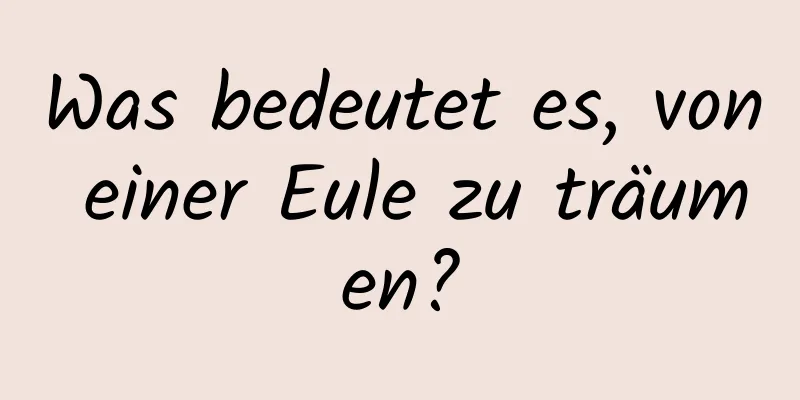 Was bedeutet es, von einer Eule zu träumen?